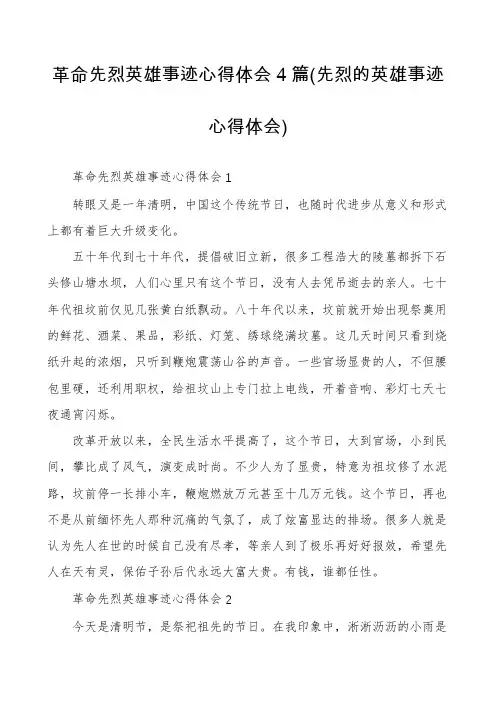 革命先烈英雄事迹心得体会 4 篇(先烈的英雄事迹心得体会)

革命先烈英雄事迹心得体会 1

转眼又是一年清明，中国这个传统节日，也随时代进步从意义和形式上都有着巨大升级变化。

五十年代到七十年代，提倡破旧立新，很多工程浩大的陵墓都拆下石头修山塘水坝，人们心里只有这个节日，没有人去凭吊逝去的亲人。七十年代祖坟前仅见几张黄白纸飘动。八十年代以来，坟前就开始出现祭奠用的鲜花、酒菜、果品，彩纸、灯笼、绣球绕满坟墓。这几天时间只看到烧纸升起的浓烟，只听到鞭炮震荡山谷的声音。一些官场显贵的人，不但腰包里硬，还利用职权，给祖坟山上专门拉上电线，开着音响、彩灯七天七夜通宵闪烁。

改革开放以来，全民生活水平提高了，这个节日，大到官场，小到民间，攀比成了风气，演变成时尚。不少人为了显贵，特意为祖坟修了水泥路，坟前停一长排小车，鞭炮燃放万元甚至十几万元钱。这个节日，再也不是从前缅怀先人那种沉痛的气氛了，成了炫富显达的排场。很多人就是认为先人在世的时候自己没有尽孝，等亲人到了极乐再好好报效，希望先人在天有灵，保佑子孙后代永远大富大贵。有钱，谁都任性。

革命先烈英雄事迹心得体会 2

今天是清明节，是祭祀祖先的节日。在我印象中，淅淅沥沥的小雨是